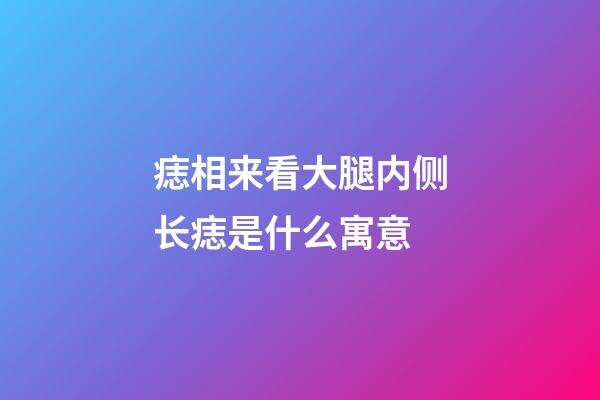 痣相来看大腿内侧长痣是什么寓意